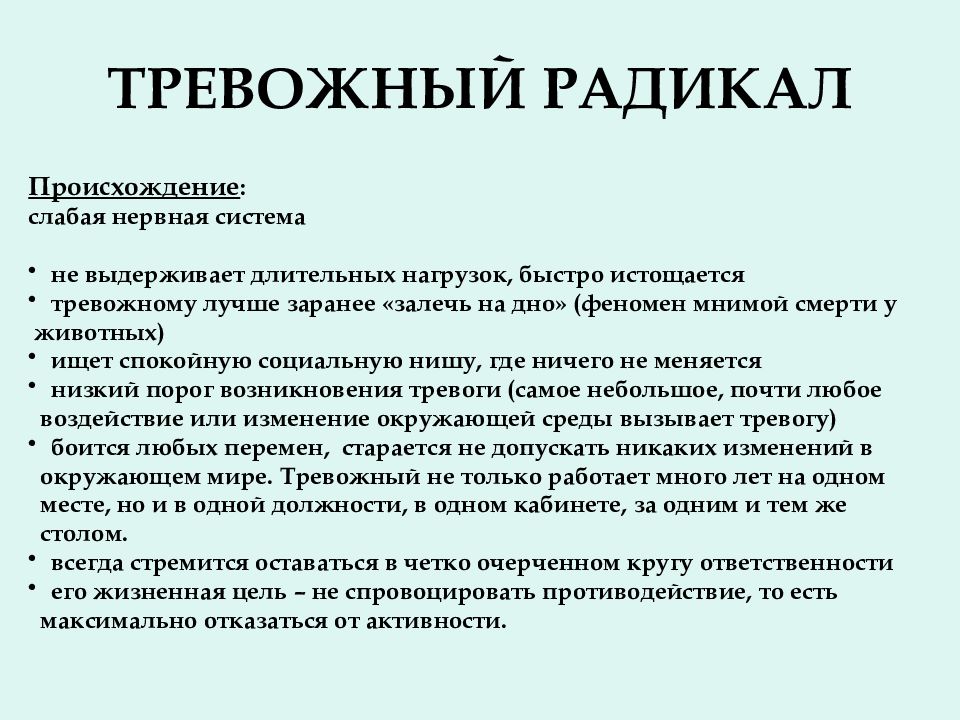 ТРЕВОЖНЫЙ РАДИКАЛ

Происхождение:
слабая нервная система

• не выдерживает длительных нагрузок, быстро истощается
• тревожному лучше заранее «залечь на дно» (феномен мнимой смерти у животных)
• ищет спокойную социальную нишу, где ничего не меняется
• низкий порог возникновения тревоги (самое небольшое, почти любое воздействие или изменение окружающей среды вызывает тревогу)
• боится любых перемен, старается не допускать никаких изменений в окружающем мире. Тревожный не только работает много лет на одном месте, но и в одной должности, в одном кабинете, за одним и тем же столом.
• всегда стремится оставаться в четко очерченном кругу ответственности
• его жизненная цель – не спровоцировать противодействие, то есть максимально отказаться от активности.